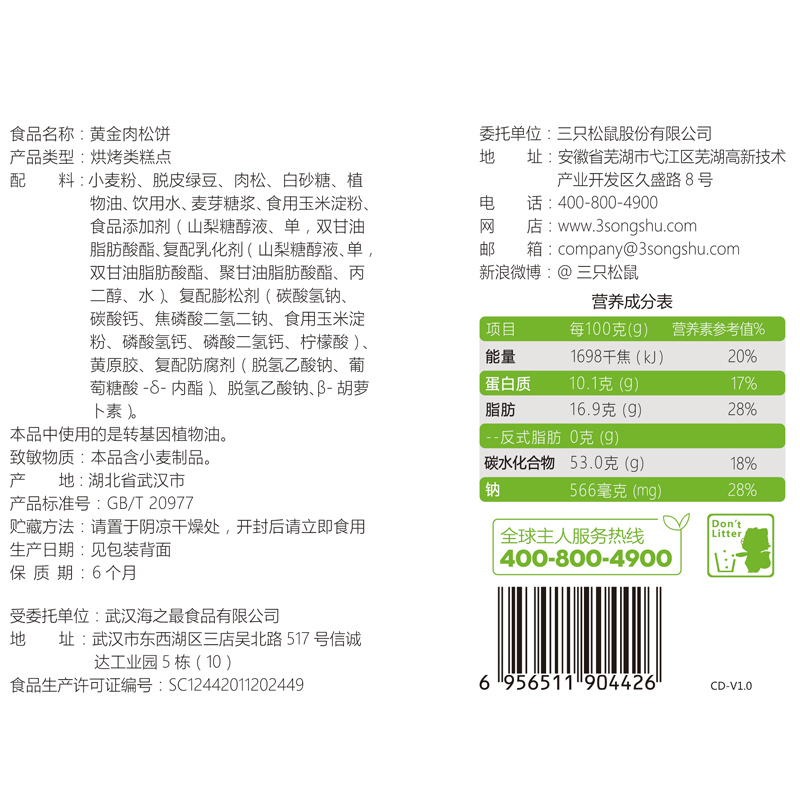 食品名称：黄金肉松饼
产品类型：烘烤类糕点
配　料：小麦粉、脱皮绿豆、肉松、白砂糖、植物油、饮用水、麦芽糖浆、食用玉米淀粉、食品添加剂（山梨糖醇液、单，双甘油脂肪酸酯、复配乳化剂（山梨糖醇液、单，双甘油脂肪酸酯、聚甘油脂肪酸酯、丙二醇、水）、复配膨松剂（碳酸氢钠、碳酸钙、焦磷酸二氢二钠、食用玉米淀粉、磷酸氢钙、磷酸二氢钙、柠檬酸）、黄原胶、复配防腐剂（脱氢乙酸钠、葡萄糖酸 -δ- 内酯）、脱氢乙酸钠、β- 胡萝卜素）。
本品中使用的是转基因植物油。
致敏物质：本品含小麦制品。
产　地：湖北省武汉市
产品标准号：GB/T 20977
贮藏方法：请置于阴凉干燥处，开封后请立即食用
生产日期：见包装背面
保 质 期：6 个月

受委托单位：武汉海之最食品有限公司
地　址：武汉市东西湖区三店吴北路 517 号信诚达工业园 5 栋（10）
食品生产许可证编号：SC12442011202449

委托单位：三只松鼠股份有限公司
地　址：安徽省芜湖市弋江区芜湖高新技术产业开发区久盛路 8 号
电　话：400-800-4900
网　店：www.3songshu.com
邮　箱：company@3songshu.com
新浪微博：@ 三只松鼠

营养成分表

| 项目 | 每100克(g) | 营养素参考值% |
|---|---|---|
| 能量 | 1698千焦（kJ） | 20% |
| 蛋白质 | 10.1克 (g) | 17% |
| 脂肪 | 16.9克 (g) | 28% |
| --反式脂肪 | 0克 (g) | |
| 碳水化合物 | 53.0克 (g) | 18% |
| 钠 | 566毫克 (mg) | 28% |

全球主人服务热线
400-800-4900

Don't Litter

6 956511 904426
CD-V1.0